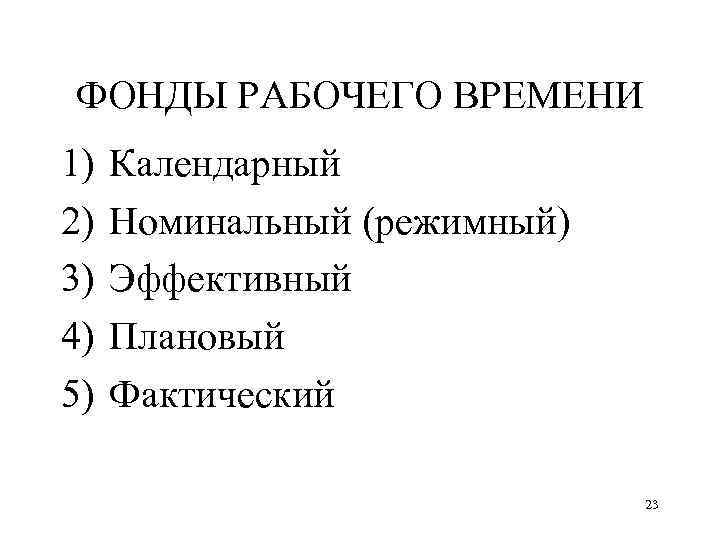 ФОНДЫ РАБОЧЕГО ВРЕМЕНИ

1) Календарный
2) Номинальный (режимный)
3) Эффективный
4) Плановый
5) Фактический

23